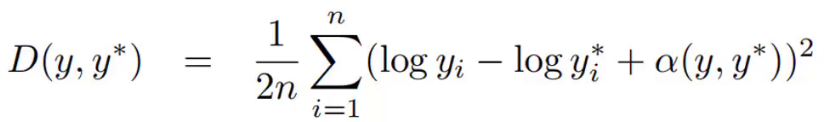 $D(y, y^*) = \frac{1}{2n} \sum_{i=1}^{n} (\log y_i - \log y_i^* + \alpha(y, y^*))^2$